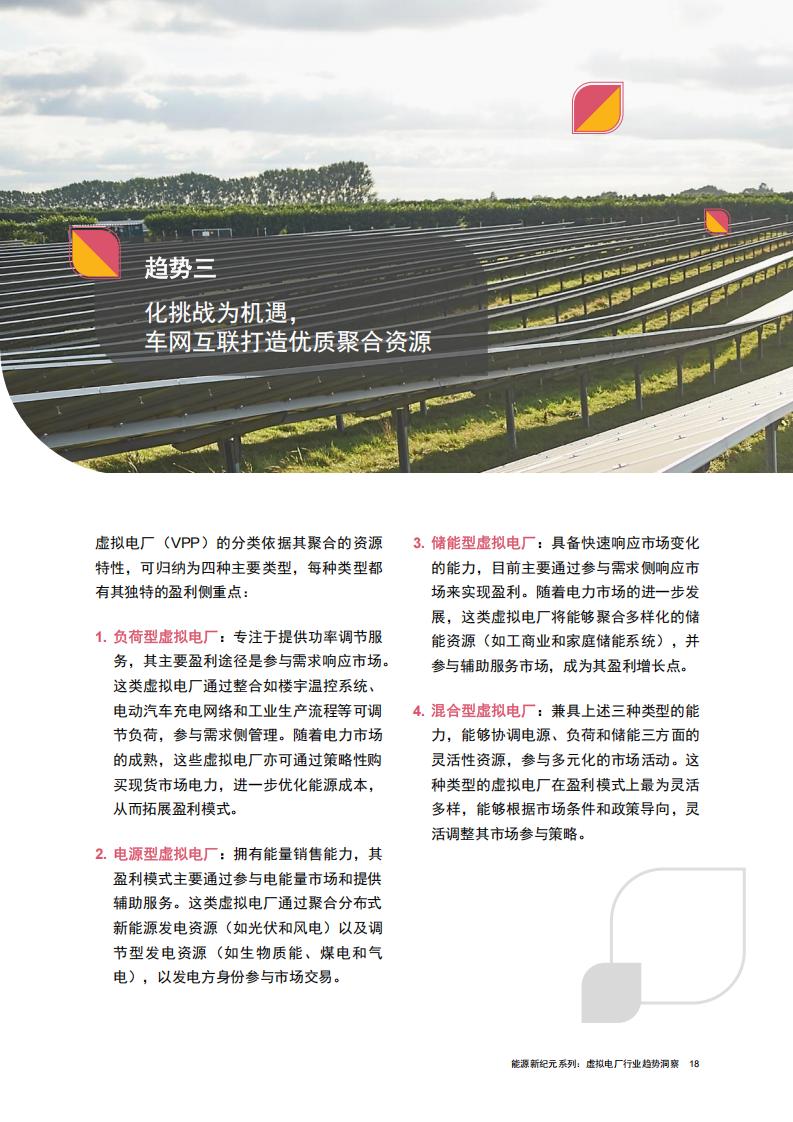 趋势三

化挑战为机遇，
车网互联打造优质聚合资源

虚拟电厂（VPP）的分类依据其聚合的资源特性，可归纳为四种主要类型，每种类型都有其独特的盈利侧重点：

1. 负荷型虚拟电厂：专注于提供功率调节服务，其主要盈利途径是参与需求响应市场。这类虚拟电厂通过整合如楼宇温控系统、电动汽车充电网络和工业生产流程等可调节负荷，参与需求侧管理。随着电力市场的成熟，这些虚拟电厂亦可通过策略性购买现货市场电力，进一步优化能源成本，从而拓展盈利模式。

2. 电源型虚拟电厂：拥有能量销售能力，其盈利模式主要通过参与电能量市场和提供辅助服务。这类虚拟电厂通过聚合分布式新能源发电资源（如光伏和风电）以及调节型发电资源（如生物质能、煤电和气电），以发电方身份参与市场交易。

3. 储能型虚拟电厂：具备快速响应市场变化的能力，目前主要通过参与需求侧响应市场来实现盈利。随着电力市场的进一步发展，这类虚拟电厂将能够聚合多样化的储能资源（如工商业和家庭储能系统），并参与辅助服务市场，成为其盈利增长点。

4. 混合型虚拟电厂：兼具上述三种类型的能力，能够协调电源、负荷和储能三方面的灵活性资源，参与多元化的市场活动。这种类型的虚拟电厂在盈利模式上最为灵活多样，能够根据市场条件和政策导向，灵活调整其市场参与策略。

能源新纪元系列：虚拟电厂行业趋势洞察 18